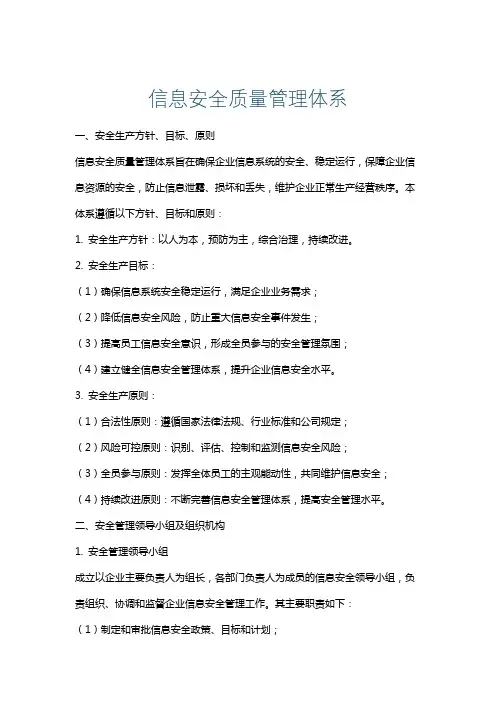 信息安全质量管理体系

一、安全生产方针、目标、原则

信息安全质量管理体系旨在确保企业信息系统的安全、稳定运行，保障企业信息资源的安全，防止信息泄露、损坏和丢失，维护企业正常生产经营秩序。本体系遵循以下方针、目标和原则：

1. 安全生产方针：以人为本，预防为主，综合治理，持续改进。

2. 安全生产目标：

（1）确保信息系统安全稳定运行，满足企业业务需求；

（2）降低信息安全风险，防止重大信息安全事件发生；

（3）提高员工信息安全意识，形成全员参与的安全管理氛围；

（4）建立健全信息安全管理体系，提升企业信息安全水平。

3. 安全生产原则：

（1）合法性原则：遵循国家法律法规、行业标准和公司规定；

（2）风险可控原则：识别、评估、控制和监测信息安全风险；

（3）全员参与原则：发挥全体员工的主观能动性，共同维护信息安全；

（4）持续改进原则：不断完善信息安全管理体系，提高安全管理水平。

二、安全管理领导小组及组织机构

1. 安全管理领导小组

成立以企业主要负责人为组长，各部门负责人为成员的信息安全领导小组，负责组织、协调和监督企业信息安全管理工作。其主要职责如下：

（1）制定和审批信息安全政策、目标和计划；